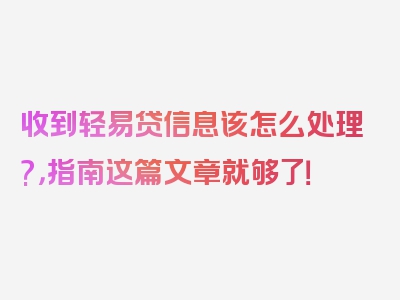 收到轻易贷信息该怎么处理?,指南这篇文章就够了!